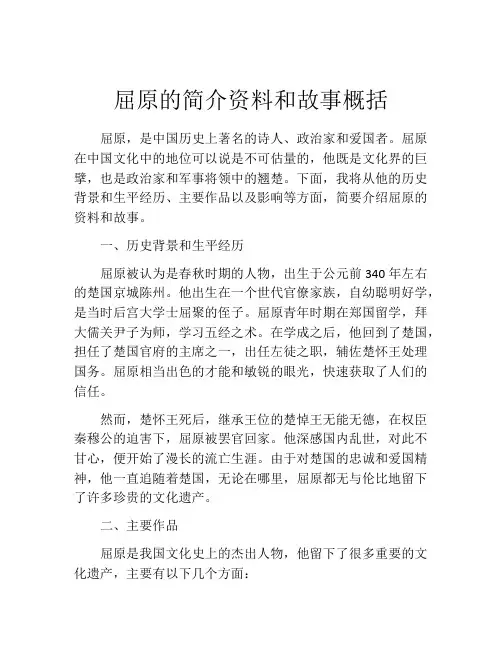 屈原的简介资料和故事概括

屈原，是中国历史上著名的诗人、政治家和爱国者。屈原在中国文化中的地位可以说是不可估量的，他既是文化界的巨擘，也是政治家和军事将领中的翘楚。下面，我将从他的历史背景和生平经历、主要作品以及影响等方面，简要介绍屈原的资料和故事。

一、历史背景和生平经历

屈原被认为是春秋时期的人物，出生于公元前 340 年左右的楚国京城陈州。他出生在一个世代官僚家族，自幼聪明好学，是当时后宫大学士屈聚的侄子。屈原青年时期在郑国留学，拜大儒关尹子为师，学习五经之术。在学成之后，他回到了楚国，担任了楚国官府的主席之一，出任左徒之职，辅佐楚怀王处理国务。屈原相当出色的才能和敏锐的眼光，快速获取了人们的信任。

然而，楚怀王死后，继承王位的楚悼王无能无德，在权臣秦穆公的迫害下，屈原被罢官回家。他深感国内乱世，对此不甘心，便开始了漫长的流亡生涯。由于对楚国的忠诚和爱国精神，他一直追随着楚国，无论在哪里，屈原都无与伦比地留下了许多珍贵的文化遗产。

二、主要作品

屈原是我国文化史上的杰出人物，他留下了很多重要的文化遗产，主要有以下几个方面：